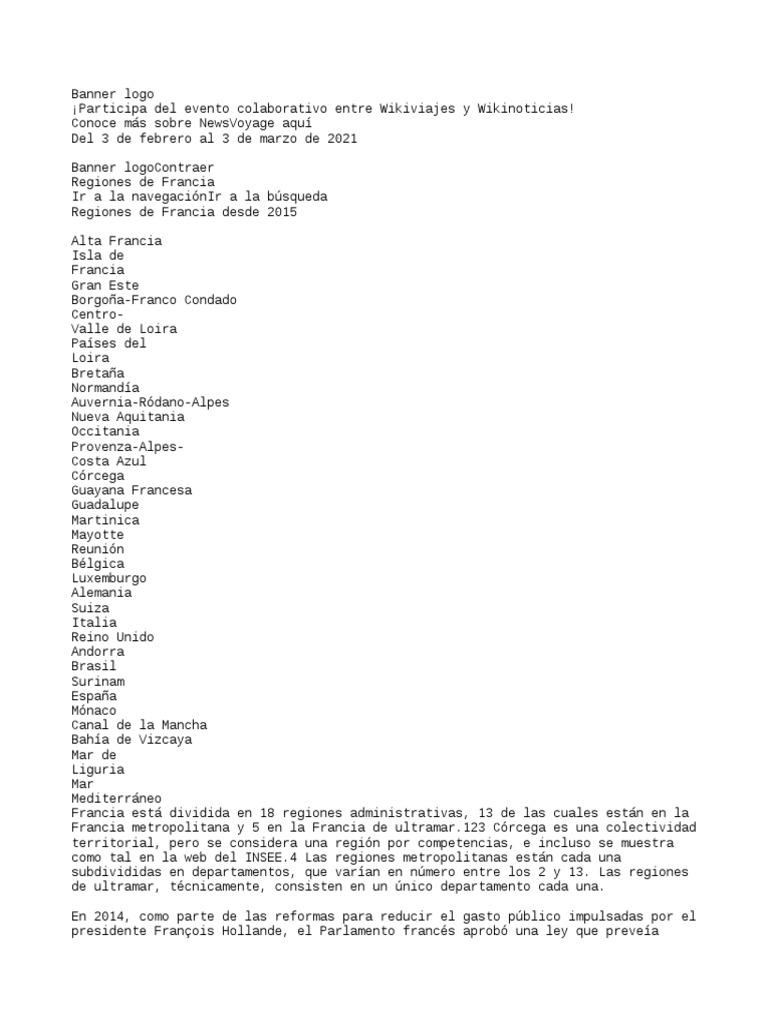 Banner logo
¡Participa del evento colaborativo entre Wikiviajes y Wikinoticias!
Conoce más sobre NewsVoyage aquí
Del 3 de febrero al 3 de marzo de 2021

Banner logoContraer
Regiones de Francia
Ir a la navegaciónIr a la búsqueda
Regiones de Francia desde 2015

Alta Francia
Isla de
Francia
Gran Este
Borgoña-Franco Condado
Centro-
Valle de Loira
Países del
Loira
Bretaña
Normandía
Auvernia-Ródano-Alpes
Nueva Aquitania
Occitania
Provenza-Alpes-
Costa Azul
Córcega
Guayana Francesa
Guadalupe
Martinica
Mayotte
Reunión
Bélgica
Luxemburgo
Alemania
Suiza
Italia
Reino Unido
Andorra
Brasil
Surinam
España
Mónaco
Canal de la Mancha
Bahía de Vizcaya
Mar de
Liguria
Mar
Mediterráneo
Francia está dividida en 18 regiones administrativas, 13 de las cuales están en la Francia metropolitana y 5 en la Francia de ultramar.123 Córcega es una colectividad territorial, pero se considera una región por competencias, e incluso se muestra como tal en la web del INSEE.4 Las regiones metropolitanas están cada una subdivididas en departamentos, que varían en número entre los 2 y 13. Las regiones de ultramar, técnicamente, consisten en un único departamento cada una.

En 2014, como parte de las reformas para reducir el gasto público impulsadas por el presidente François Hollande, el Parlamento francés aprobó una ley que preveía